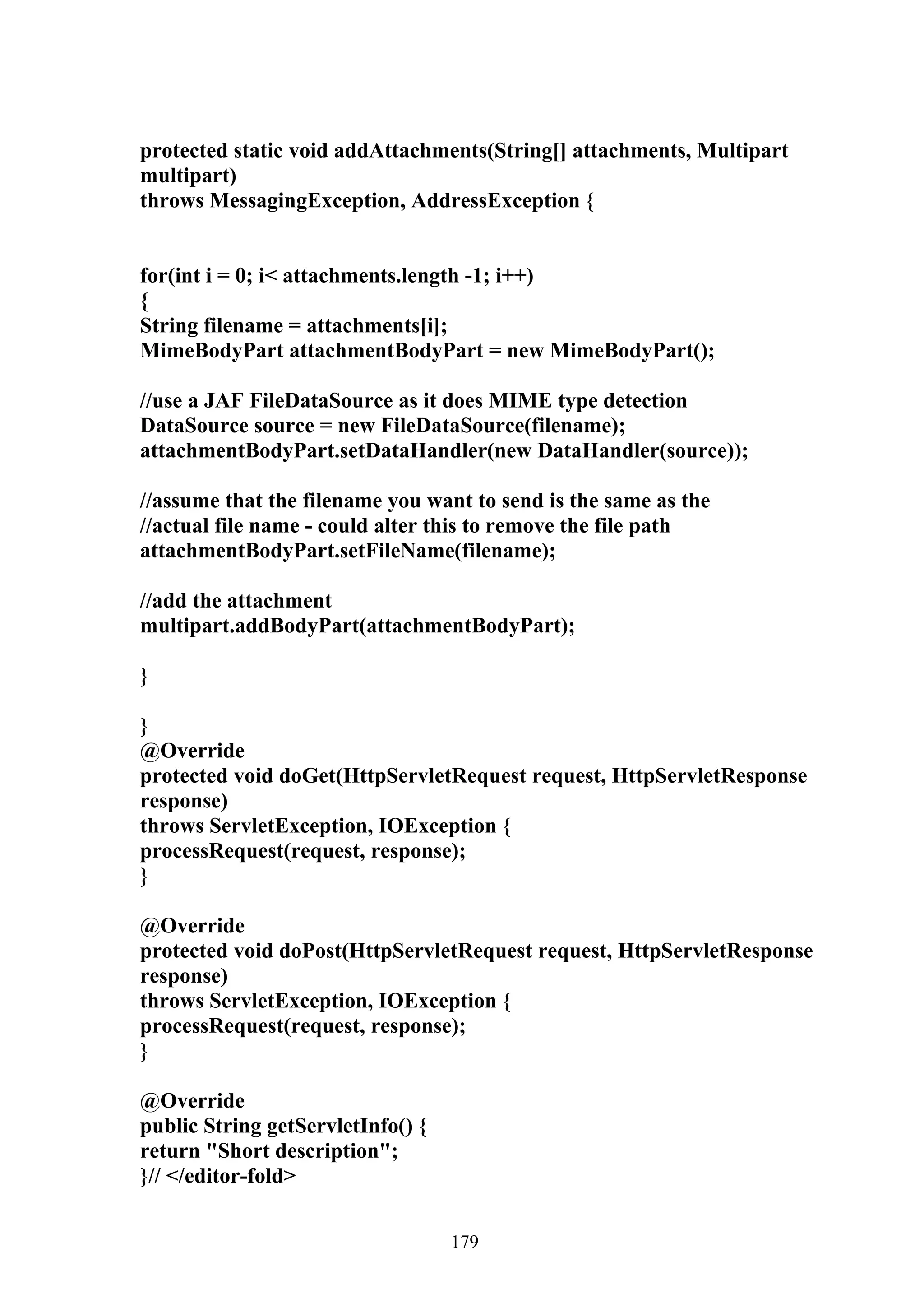 protected static void addAttachments(String[] attachments, Multipart multipart)
throws MessagingException, AddressException {

for(int i = 0; i< attachments.length -1; i++)
{
String filename = attachments[i];
MimeBodyPart attachmentBodyPart = new MimeBodyPart();

//use a JAF FileDataSource as it does MIME type detection
DataSource source = new FileDataSource(filename);
attachmentBodyPart.setDataHandler(new DataHandler(source));

//assume that the filename you want to send is the same as the
//actual file name - could alter this to remove the file path
attachmentBodyPart.setFileName(filename);

//add the attachment
multipart.addBodyPart(attachmentBodyPart);

}

}
@Override
protected void doGet(HttpServletRequest request, HttpServletResponse response)
throws ServletException, IOException {
processRequest(request, response);
}

@Override
protected void doPost(HttpServletRequest request, HttpServletResponse response)
throws ServletException, IOException {
processRequest(request, response);
}

@Override
public String getServletInfo() {
return "Short description";
}// </editor-fold>

179